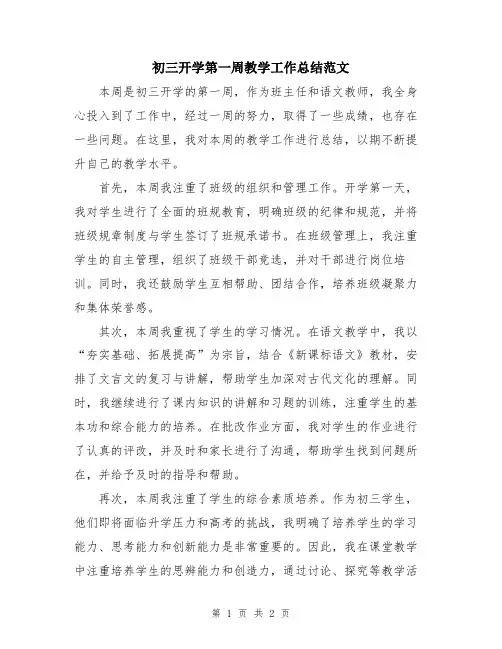 初三开学第一周教学工作总结范文

本周是初三开学的第一周，作为班主任和语文教师，我全身心投入到了工作中，经过一周的努力，取得了一些成绩，也存在一些问题。在这里，我对本周的教学工作进行总结，以期不断提升自己的教学水平。

首先，本周我注重了班级的组织和管理工作。开学第一天，我对学生进行了全面的班规教育，明确班级的纪律和规范，并将班级规章制度与学生签订了班规承诺书。在班级管理上，我注重学生的自主管理，组织了班级干部竞选，并对干部进行岗位培训。同时，我还鼓励学生互相帮助、团结合作，培养班级凝聚力和集体荣誉感。

其次，本周我重视了学生的学习情况。在语文教学中，我以“夯实基础、拓展提高”为宗旨，结合《新课标语文》教材，安排了文言文的复习与讲解，帮助学生加深对古代文化的理解。同时，我继续进行了课内知识的讲解和习题的训练，注重学生的基本功和综合能力的培养。在批改作业方面，我对学生的作业进行了认真的评改，并及时和家长进行了沟通，帮助学生找到问题所在，并给予及时的指导和帮助。

再次，本周我注重了学生的综合素质培养。作为初三学生，他们即将面临升学压力和高考的挑战，我明确了培养学生的学习能力、思考能力和创新能力是非常重要的。因此，我在课堂教学中注重培养学生的思辨能力和创造力，通过讨论、探究等教学活

第 1 页 共 2 页